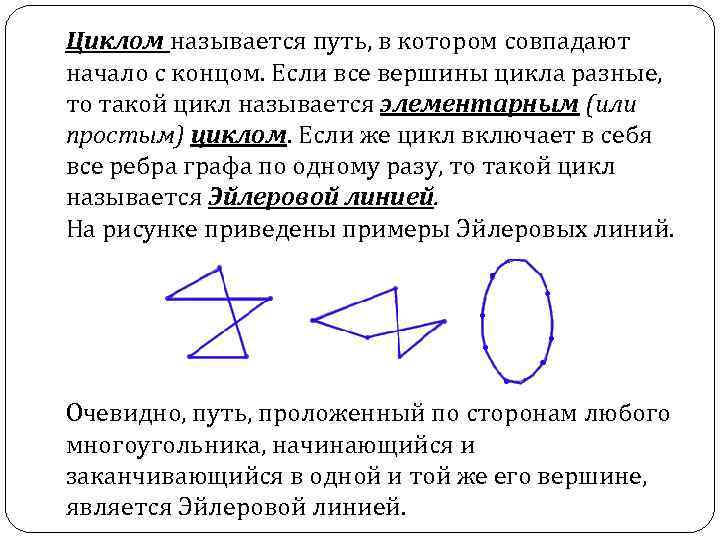 Циклом называется путь, в котором совпадают начало с концом. Если все вершины цикла разные, то такой цикл называется элементарным (или простым) циклом. Если же цикл включает в себя все ребра графа по одному разу, то такой цикл называется Эйлеровой линией.
На рисунке приведены примеры Эйлеровых линий.

Очевидно, путь, проложенный по сторонам любого многоугольника, начинающийся и заканчивающийся в одной и той же его вершине, является Эйлеровой линией.